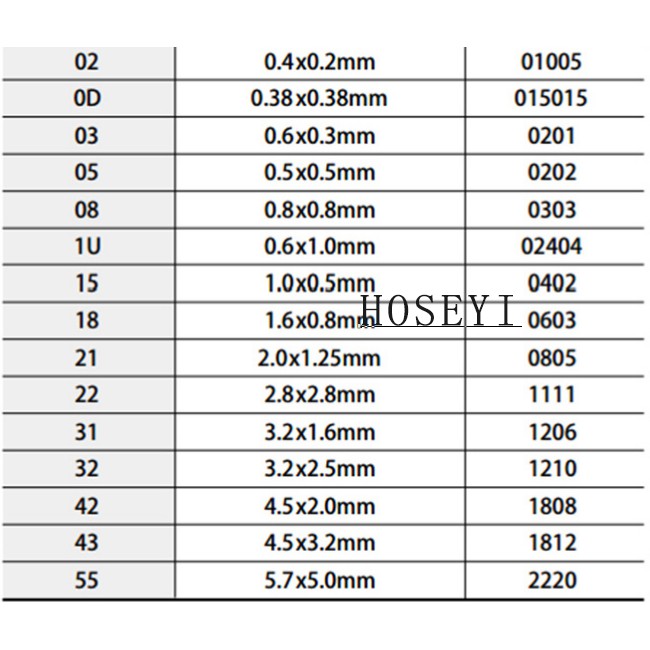 | 02 | 0.4x0.2mm | 01005 |
|---|---|---|
| 0D | 0.38x0.38mm | 015015 |
| 03 | 0.6x0.3mm | 0201 |
| 05 | 0.5x0.5mm | 0202 |
| 08 | 0.8x0.8mm | 0303 |
| 1U | 0.6x1.0mm | 02404 |
| 15 | 1.0x0.5mm | 0402 |
| 18 | 1.6x0.8mm | 0603 |
| 21 | 2.0x1.25mm | 0805 |
| 22 | 2.8x2.8mm | 1111 |
| 31 | 3.2x1.6mm | 1206 |
| 32 | 3.2x2.5mm | 1210 |
| 42 | 4.5x2.0mm | 1808 |
| 43 | 4.5x3.2mm | 1812 |
| 55 | 5.7x5.0mm | 2220 |

HOSEYI